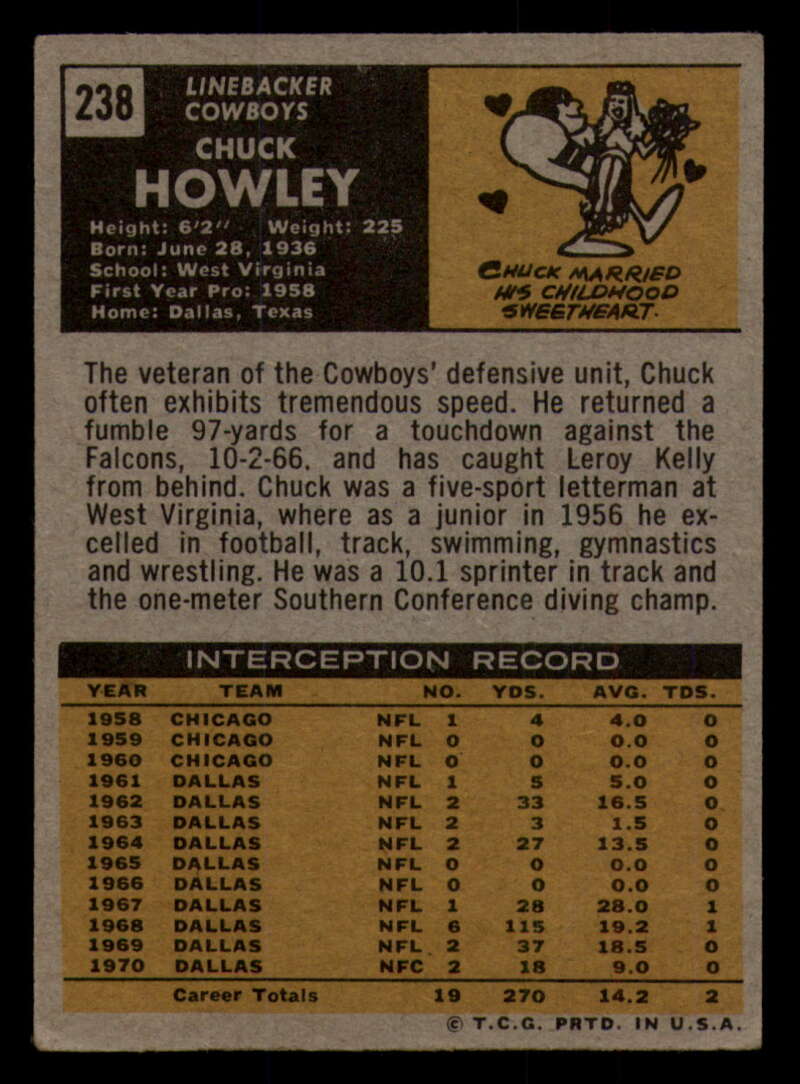 238

LINEBACKER
COWBOYS

CHUCK
HOWLEY

Height: 6'2" Weight: 225
Born: June 28, 1936
School: West Virginia
First Year Pro: 1958
Home: Dallas, Texas

CHUCK MARRIED HIS CHILDHOOD SWEETHEART.

The veteran of the Cowboys' defensive unit, Chuck often exhibits tremendous speed. He returned a fumble 97-yards for a touchdown against the Falcons, 10-2-66. and has caught Leroy Kelly from behind. Chuck was a five-sport letterman at West Virginia, where as a junior in 1956 he excelled in football, track, swimming, gymnastics and wrestling. He was a 10.1 sprinter in track and the one-meter Southern Conference diving champ.

INTERCEPTION RECORD

| YEAR | TEAM | | NO. | YDS. | AVG. | TDS. |
|---|---|---|---|---|---|---|
| 1958 | CHICAGO | NFL | 1 | 4 | 4.0 | 0 |
| 1959 | CHICAGO | NFL | 0 | 0 | 0.0 | 0 |
| 1960 | CHICAGO | NFL | 0 | 0 | 0.0 | 0 |
| 1961 | DALLAS | NFL | 1 | 5 | 5.0 | 0 |
| 1962 | DALLAS | NFL | 2 | 33 | 16.5 | 0 |
| 1963 | DALLAS | NFL | 2 | 3 | 1.5 | 0 |
| 1964 | DALLAS | NFL | 2 | 27 | 13.5 | 0 |
| 1965 | DALLAS | NFL | 0 | 0 | 0.0 | 0 |
| 1966 | DALLAS | NFL | 0 | 0 | 0.0 | 0 |
| 1967 | DALLAS | NFL | 1 | 28 | 28.0 | 1 |
| 1968 | DALLAS | NFL | 6 | 115 | 19.2 | 1 |
| 1969 | DALLAS | NFL | 2 | 37 | 18.5 | 0 |
| 1970 | DALLAS | NFC | 2 | 18 | 9.0 | 0 |
| | Career Totals | | 19 | 270 | 14.2 | 2 |

© T.C.G. PRTD. IN U.S.A.